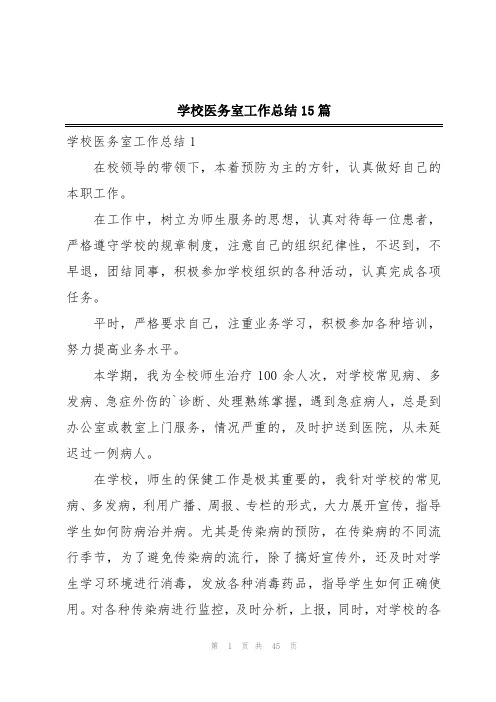 学校医务室工作总结15篇

学校医务室工作总结1

在校领导的带领下，本着预防为主的方针，认真做好自己的本职工作。

在工作中，树立为师生服务的思想，认真对待每一位患者，严格遵守学校的规章制度，注意自己的组织纪律性，不迟到，不早退，团结同事，积极参加学校组织的各种活动，认真完成各项任务。

平时，严格要求自己，注重业务学习，积极参加各种培训，努力提高业务水平。

本学期，我为全校师生治疗100余人次，对学校常见病、多发病、急症外伤的`诊断、处理熟练掌握，遇到急症病人，总是到办公室或教室上门服务，情况严重的，及时护送到医院，从未延迟过一例病人。

在学校，师生的保健工作是极其重要的，我针对学校的常见病、多发病，利用广播、周报、专栏的形式，大力展开宣传，指导学生如何防病治并病。尤其是传染病的预防，在传染病的不同流行季节，为了避免传染病的流行，除了搞好宣传外，还及时对学生学习环境进行消毒，发放各种消毒药品，指导学生如何正确使用。对各种传染病进行监控，及时分析，上报，同时，对学校的各

第 1 页 共 45 页